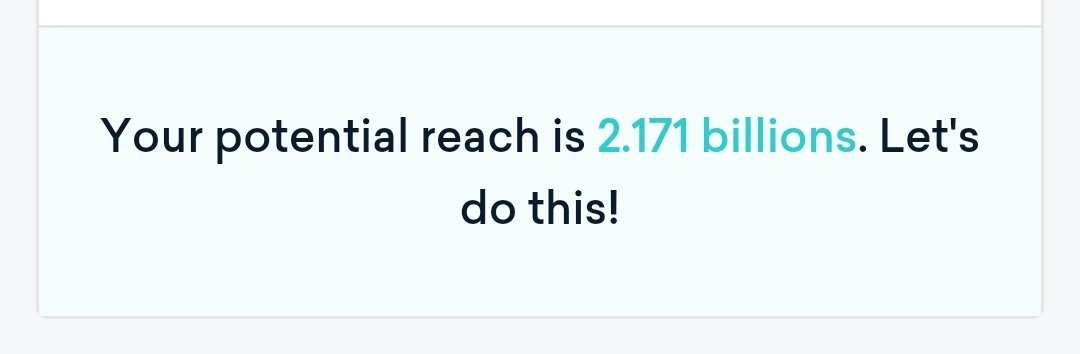 Your potential reach is 2.171 billions. Let's do this!